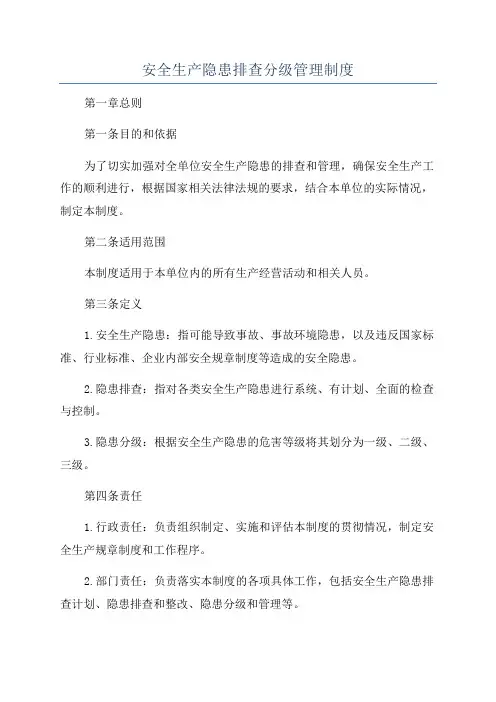 安全生产隐患排查分级管理制度

第一章总则

第一条目的和依据

为了切实加强对全单位安全生产隐患的排查和管理，确保安全生产工作的顺利进行，根据国家相关法律法规的要求，结合本单位的实际情况，制定本制度。

第二条适用范围

本制度适用于本单位内的所有生产经营活动和相关人员。

第三条定义

1.安全生产隐患：指可能导致事故、事故环境隐患，以及违反国家标准、行业标准、企业内部安全规章制度等造成的安全隐患。

2.隐患排查：指对各类安全生产隐患进行系统、有计划、全面的检查与控制。

3.隐患分级：根据安全生产隐患的危害等级将其划分为一级、二级、三级。

第四条责任

1.行政责任：负责组织制定、实施和评估本制度的贯彻情况，制定安全生产规章制度和工作程序。

2.部门责任：负责落实本制度的各项具体工作，包括安全生产隐患排查计划、隐患排查和整改、隐患分级和管理等。